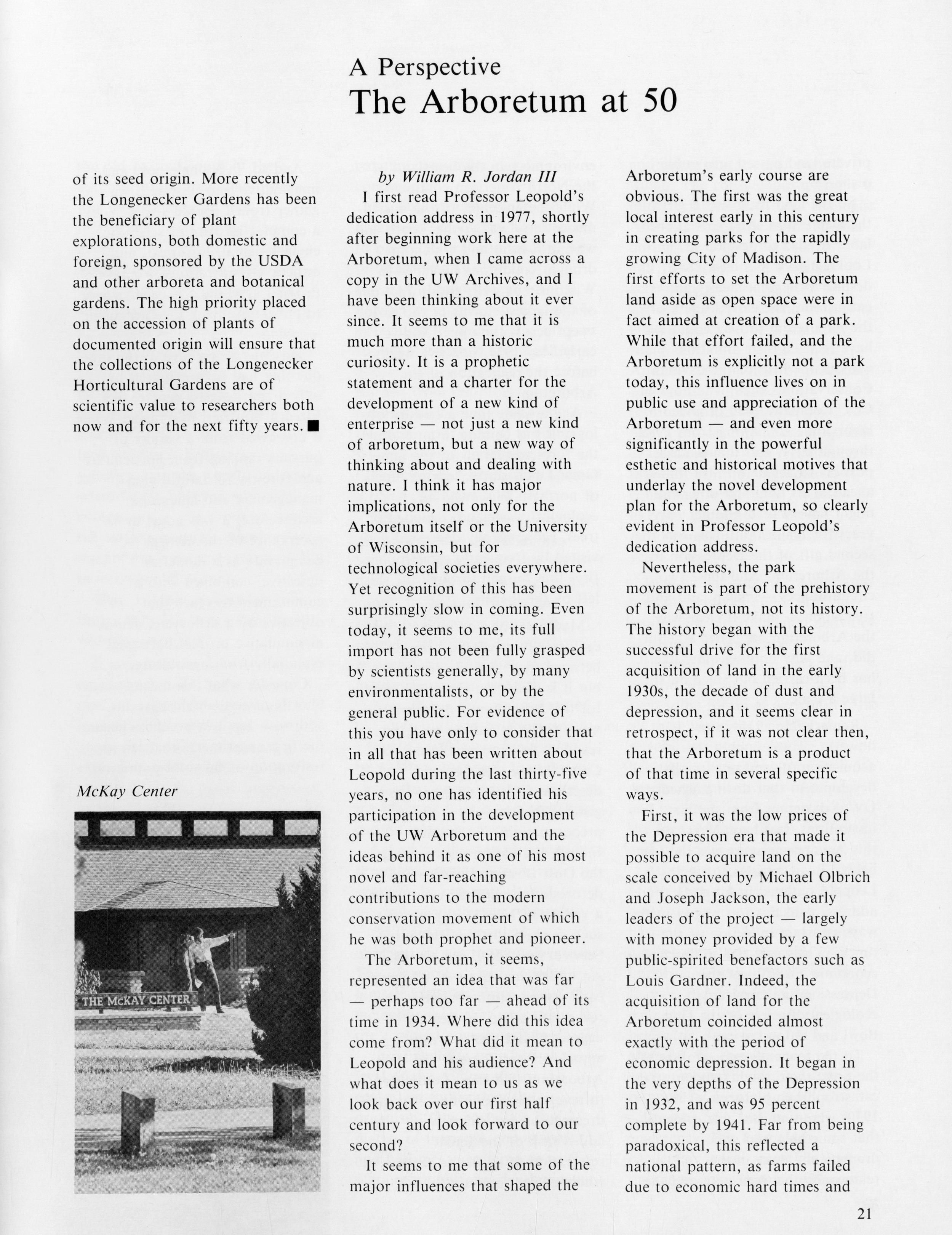 A Perspective
The Arboretum at 50

of its seed origin. More recently the Longenecker Gardens has been the beneficiary of plant explorations, both domestic and foreign, sponsored by the USDA and other arboreta and botanical gardens. The high priority placed on the accession of plants of documented origin will ensure that the collections of the Longenecker Horticultural Gardens are of scientific value to researchers both now and for the next fifty years. ■

McKay Center

THE McKAY CENTER

by William R. Jordan III

I first read Professor Leopold's dedication address in 1977, shortly after beginning work here at the Arboretum, when I came across a copy in the UW Archives, and I have been thinking about it ever since. It seems to me that it is much more than a historic curiosity. It is a prophetic statement and a charter for the development of a new kind of enterprise — not just a new kind of arboretum, but a new way of thinking about and dealing with nature. I think it has major implications, not only for the Arboretum itself or the University of Wisconsin, but for technological societies everywhere. Yet recognition of this has been surprisingly slow in coming. Even today, it seems to me, its full import has not been fully grasped by scientists generally, by many environmentalists, or by the general public. For evidence of this you have only to consider that in all that has been written about Leopold during the last thirty-five years, no one has identified his participation in the development of the UW Arboretum and the ideas behind it as one of his most novel and far-reaching contributions to the modern conservation movement of which he was both prophet and pioneer.

The Arboretum, it seems, represented an idea that was far — perhaps too far — ahead of its time in 1934. Where did this idea come from? What did it mean to Leopold and his audience? And what does it mean to us as we look back over our first half century and look forward to our second?

It seems to me that some of the major influences that shaped the Arboretum's early course are obvious. The first was the great local interest early in this century in creating parks for the rapidly growing City of Madison. The first efforts to set the Arboretum land aside as open space were in fact aimed at creation of a park. While that effort failed, and the Arboretum is explicitly not a park today, this influence lives on in public use and appreciation of the Arboretum — and even more significantly in the powerful esthetic and historical motives that underlay the novel development plan for the Arboretum, so clearly evident in Professor Leopold's dedication address.

Nevertheless, the park movement is part of the prehistory of the Arboretum, not its history. The history began with the successful drive for the first acquisition of land in the early 1930s, the decade of dust and depression, and it seems clear in retrospect, if it was not clear then, that the Arboretum is a product of that time in several specific ways.

First, it was the low prices of the Depression era that made it possible to acquire land on the scale conceived by Michael Olbrich and Joseph Jackson, the early leaders of the project — largely with money provided by a few public-spirited benefactors such as Louis Gardner. Indeed, the acquisition of land for the Arboretum coincided almost exactly with the period of economic depression. It began in the very depths of the Depression in 1932, and was 95 percent complete by 1941. Far from being paradoxical, this reflected a national pattern, as farms failed due to economic hard times and

21